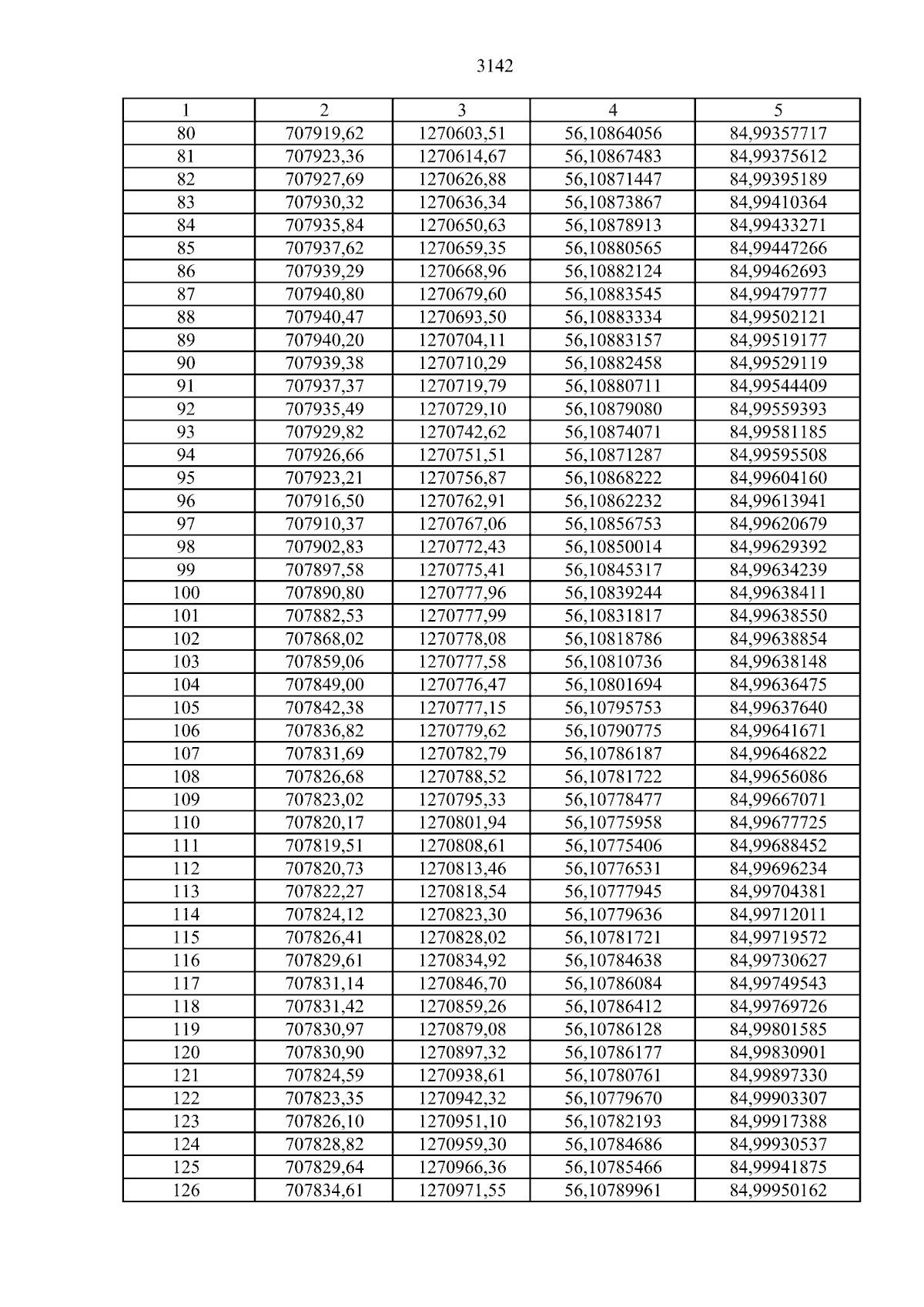 3142

| 1 | 2 | 3 | 4 | 5 |
|---|---|---|---|---|
| 80 | 707919,62 | 1270603,51 | 56,10864056 | 84,99357717 |
| 81 | 707923,36 | 1270614,67 | 56,10867483 | 84,99375612 |
| 82 | 707927,69 | 1270626,88 | 56,10871447 | 84,99395189 |
| 83 | 707930,32 | 1270636,34 | 56,10873867 | 84,99410364 |
| 84 | 707935,84 | 1270650,63 | 56,10878913 | 84,99433271 |
| 85 | 707937,62 | 1270659,35 | 56,10880565 | 84,99447266 |
| 86 | 707939,29 | 1270668,96 | 56,10882124 | 84,99462693 |
| 87 | 707940,80 | 1270679,60 | 56,10883545 | 84,99479777 |
| 88 | 707940,47 | 1270693,50 | 56,10883334 | 84,99502121 |
| 89 | 707940,20 | 1270704,11 | 56,10883157 | 84,99519177 |
| 90 | 707939,38 | 1270710,29 | 56,10882458 | 84,99529119 |
| 91 | 707937,37 | 1270719,79 | 56,10880711 | 84,99544409 |
| 92 | 707935,49 | 1270729,10 | 56,10879080 | 84,99559393 |
| 93 | 707929,82 | 1270742,62 | 56,10874071 | 84,99581185 |
| 94 | 707926,66 | 1270751,51 | 56,10871287 | 84,99595508 |
| 95 | 707923,21 | 1270756,87 | 56,10868222 | 84,99604160 |
| 96 | 707916,50 | 1270762,91 | 56,10862232 | 84,99613941 |
| 97 | 707910,37 | 1270767,06 | 56,10856753 | 84,99620679 |
| 98 | 707902,83 | 1270772,43 | 56,10850014 | 84,99629392 |
| 99 | 707897,58 | 1270775,41 | 56,10845317 | 84,99634239 |
| 100 | 707890,80 | 1270777,96 | 56,10839244 | 84,99638411 |
| 101 | 707882,53 | 1270777,99 | 56,10831817 | 84,99638550 |
| 102 | 707868,02 | 1270778,08 | 56,10818786 | 84,99638854 |
| 103 | 707859,06 | 1270777,58 | 56,10810736 | 84,99638148 |
| 104 | 707849,00 | 1270776,47 | 56,10801694 | 84,99636475 |
| 105 | 707842,38 | 1270777,15 | 56,10795753 | 84,99637640 |
| 106 | 707836,82 | 1270779,62 | 56,10790775 | 84,99641671 |
| 107 | 707831,69 | 1270782,79 | 56,10786187 | 84,99646822 |
| 108 | 707826,68 | 1270788,52 | 56,10781722 | 84,99656086 |
| 109 | 707823,02 | 1270795,33 | 56,10778477 | 84,99667071 |
| 110 | 707820,17 | 1270801,94 | 56,10775958 | 84,99677725 |
| 111 | 707819,51 | 1270808,61 | 56,10775406 | 84,99688452 |
| 112 | 707820,73 | 1270813,46 | 56,10776531 | 84,99696234 |
| 113 | 707822,27 | 1270818,54 | 56,10777945 | 84,99704381 |
| 114 | 707824,12 | 1270823,30 | 56,10779636 | 84,99712011 |
| 115 | 707826,41 | 1270828,02 | 56,10781721 | 84,99719572 |
| 116 | 707829,61 | 1270834,92 | 56,10784638 | 84,99730627 |
| 117 | 707831,14 | 1270846,70 | 56,10786084 | 84,99749543 |
| 118 | 707831,42 | 1270859,26 | 56,10786412 | 84,99769726 |
| 119 | 707830,97 | 1270879,08 | 56,10786128 | 84,99801585 |
| 120 | 707830,90 | 1270897,32 | 56,10786177 | 84,99830901 |
| 121 | 707824,59 | 1270938,61 | 56,10780761 | 84,99897330 |
| 122 | 707823,35 | 1270942,32 | 56,10779670 | 84,99903307 |
| 123 | 707826,10 | 1270951,10 | 56,10782193 | 84,99917388 |
| 124 | 707828,82 | 1270959,30 | 56,10784686 | 84,99930537 |
| 125 | 707829,64 | 1270966,36 | 56,10785466 | 84,99941875 |
| 126 | 707834,61 | 1270971,55 | 56,10789961 | 84,99950162 |